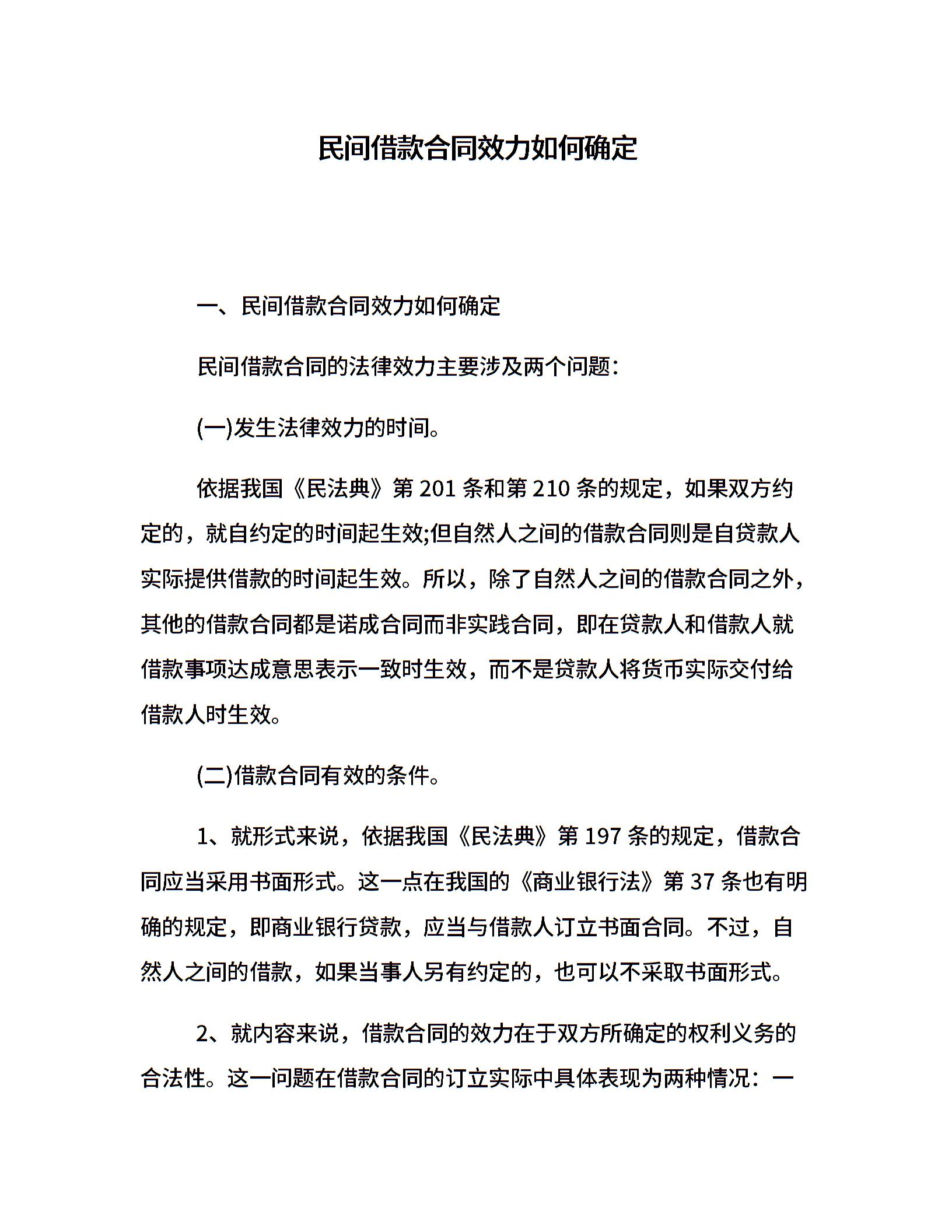 民间借款合同效力如何确定

一、民间借款合同效力如何确定

民间借款合同的法律效力主要涉及两个问题:

(一)发生法律效力的时间。

依据我国《民法典》第 201 条和第 210 条的规定，如果双方约定的，就自约定的时间起生效;但自然人之间的借款合同则是自贷款人实际提供借款的时间起生效。所以，除了自然人之间的借款合同之外，其他的借款合同都是诺成合同而非实践合同，即在贷款人和借款人就借款事项达成意思表示一致时生效，而不是贷款人将货币实际交付给借款人时生效。

(二)借款合同有效的条件。

1、就形式来说，依据我国《民法典》第 197 条的规定，借款合同应当采用书面形式。这一点在我国的《商业银行法》第 37 条也有明确的规定，即商业银行贷款，应当与借款人订立书面合同。不过，自然人之间的借款，如果当事人另有约定的，也可以不采取书面形式。

2、就内容来说，借款合同的效力在于双方所确定的权利义务的合法性。这一问题在借款合同的订立实际中具体表现为两种情况：一